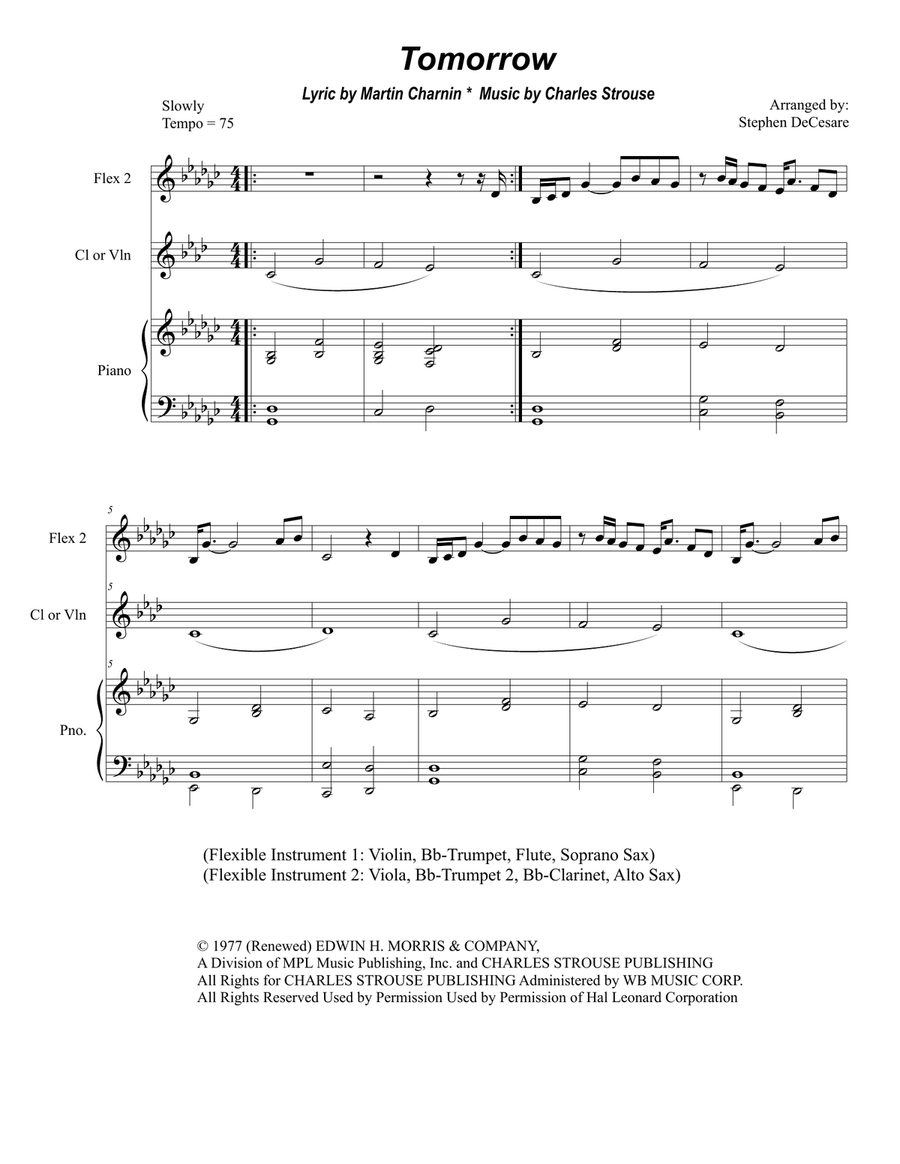 Tomorrow

Lyric by Martin Charnin * Music by Charles Strouse

Slowly
Tempo = 75

Arranged by:
Stephen DeCesare

Flex 2

Cl or Vln

Piano

5

Flex 2

5

Cl or Vln

5

Pno.

(Flexible Instrument 1: Violin, Bb-Trumpet, Flute, Soprano Sax)
(Flexible Instrument 2: Viola, Bb-Trumpet 2, Bb-Clarinet, Alto Sax)

© 1977 (Renewed) EDWIN H. MORRIS & COMPANY,
A Division of MPL Music Publishing, Inc. and CHARLES STROUSE PUBLISHING
All Rights for CHARLES STROUSE PUBLISHING Administered by WB MUSIC CORP.
All Rights Reserved Used by Permission Used by Permission of Hal Leonard Corporation